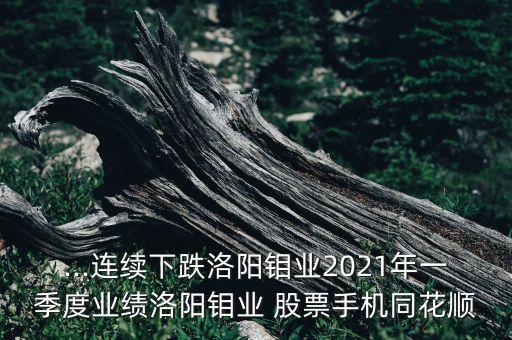 ...连续下跌洛阳钼业2021年一季度业绩洛阳钼业 股票手机同花顺